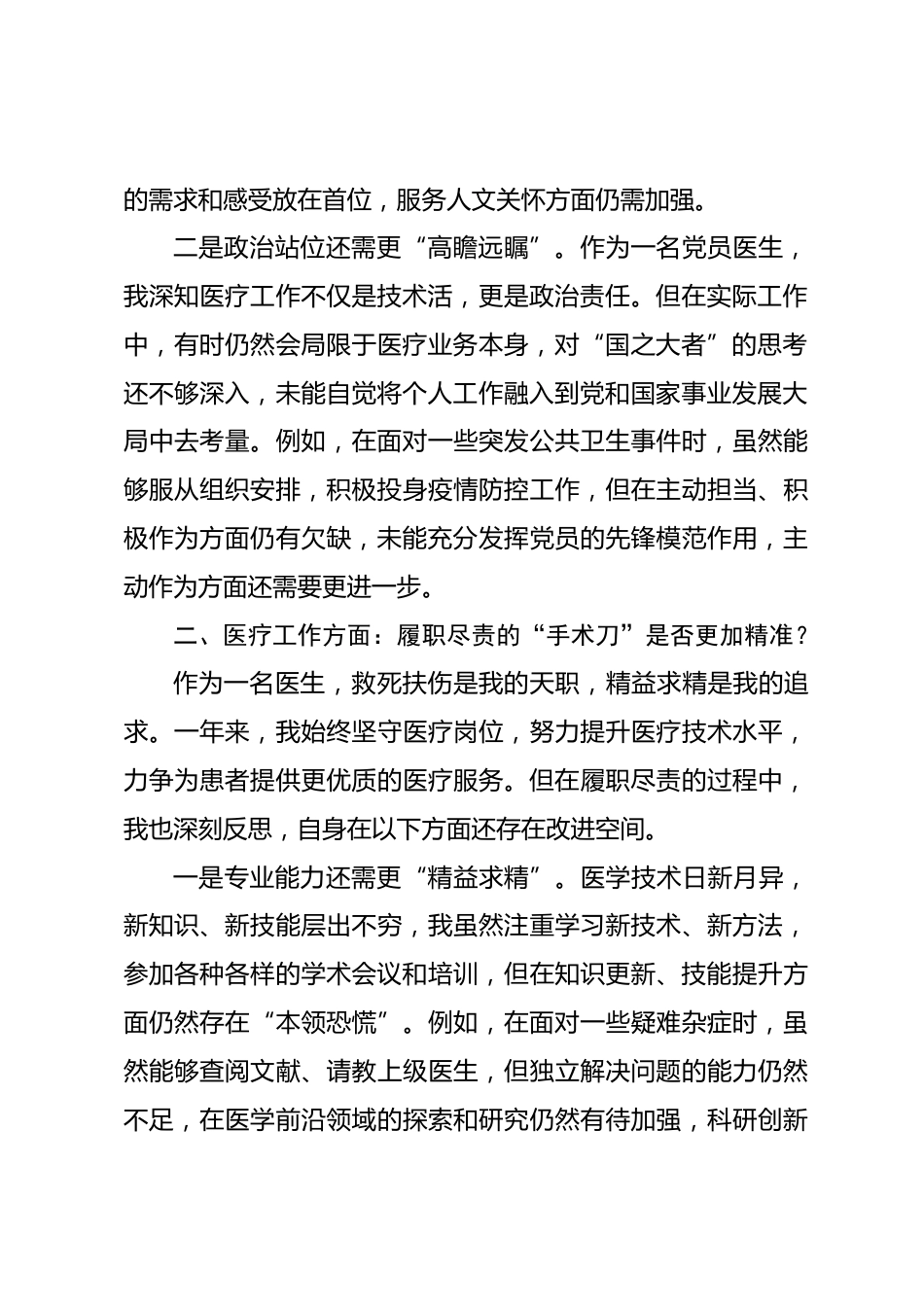 的需求和感受放在首位，服务人文关怀方面仍需加强。

二是政治站位还需更“高瞻远瞩”。作为一名党员医生，我深知医疗工作不仅是技术活，更是政治责任。但在实际工作中，有时仍然会局限于医疗业务本身，对“国之大者”的思考还不够深入，未能自觉将个人工作融入到党和国家事业发展大局中去考量。例如，在面对一些突发公共卫生事件时，虽然能够服从组织安排，积极投身疫情防控工作，但在主动担当、积极作为方面仍有欠缺，未能充分发挥党员的先锋模范作用，主动作为方面还需要更进一步。

二、医疗工作方面：履职尽责的“手术刀”是否更加精准？

作为一名医生，救死扶伤是我的天职，精益求精是我的追求。一年来，我始终坚守医疗岗位，努力提升医疗技术水平，力争为患者提供更优质的医疗服务。但在履职尽责的过程中，我也深刻反思，自身在以下方面还存在改进空间。

一是专业能力还需更“精益求精”。医学技术日新月异，新知识、新技能层出不穷，我虽然注重学习新技术、新方法，参加各种各样的学术会议和培训，但在知识更新、技能提升方面仍然存在“本领恐慌”。例如，在面对一些疑难杂症时，虽然能够查阅文献、请教上级医生，但独立解决问题的能力仍然不足，在医学前沿领域的探索和研究仍然有待加强，科研创新